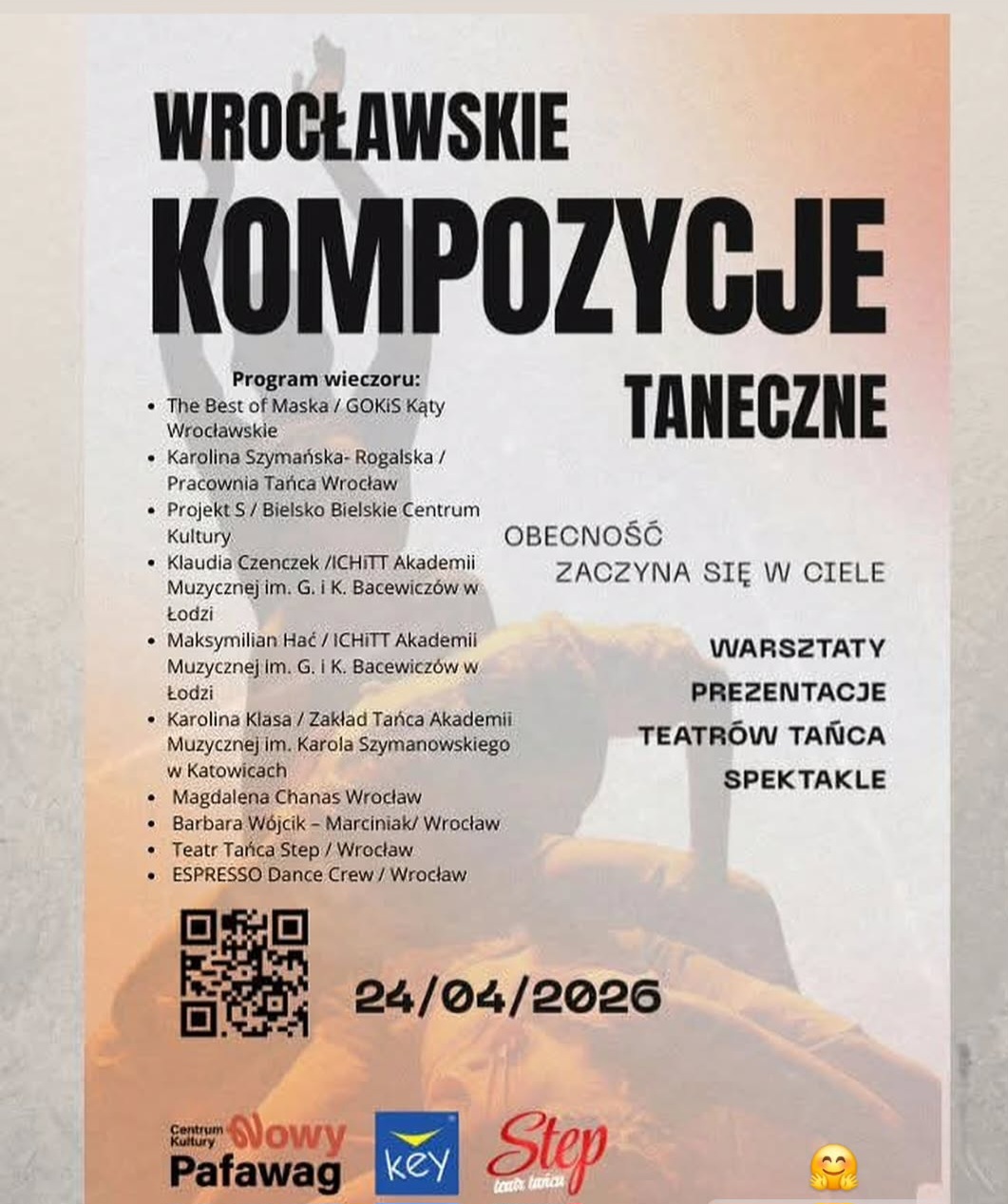 WROCŁAWSKIE
KOMPOZYCJE
TANECZNE

Program wieczoru:
- The Best of Maska / GOKiS Kąty Wrocławskie
- Karolina Szymańska- Rogalska / Pracownia Tańca Wrocław
- Projekt S / Bielsko Bielskie Centrum Kultury
- Klaudia Czenczek /ICHiTT Akademii Muzycznej im. G. i K. Bacewiczów w Łodzi
- Maksymilian Hać / ICHiTT Akademii Muzycznej im. G. i K. Bacewiczów w Łodzi
- Karolina Klasa / Zakład Tańca Akademii Muzycznej im. Karola Szymanowskiego w Katowicach
- Magdalena Chanas Wrocław
- Barbara Wójcik – Marciniak/ Wrocław
- Teatr Tańca Step / Wrocław
- ESPRESSO Dance Crew / Wrocław

OBECNOŚĆ
ZACZYNA SIĘ W CIELE

WARSZTATY
PREZENTACJE
TEATRÓW TAŃCA
SPEKTAKLE

24/04/2026

Centrum Kultury Nowy Pafawag
key
Step teatr tańca